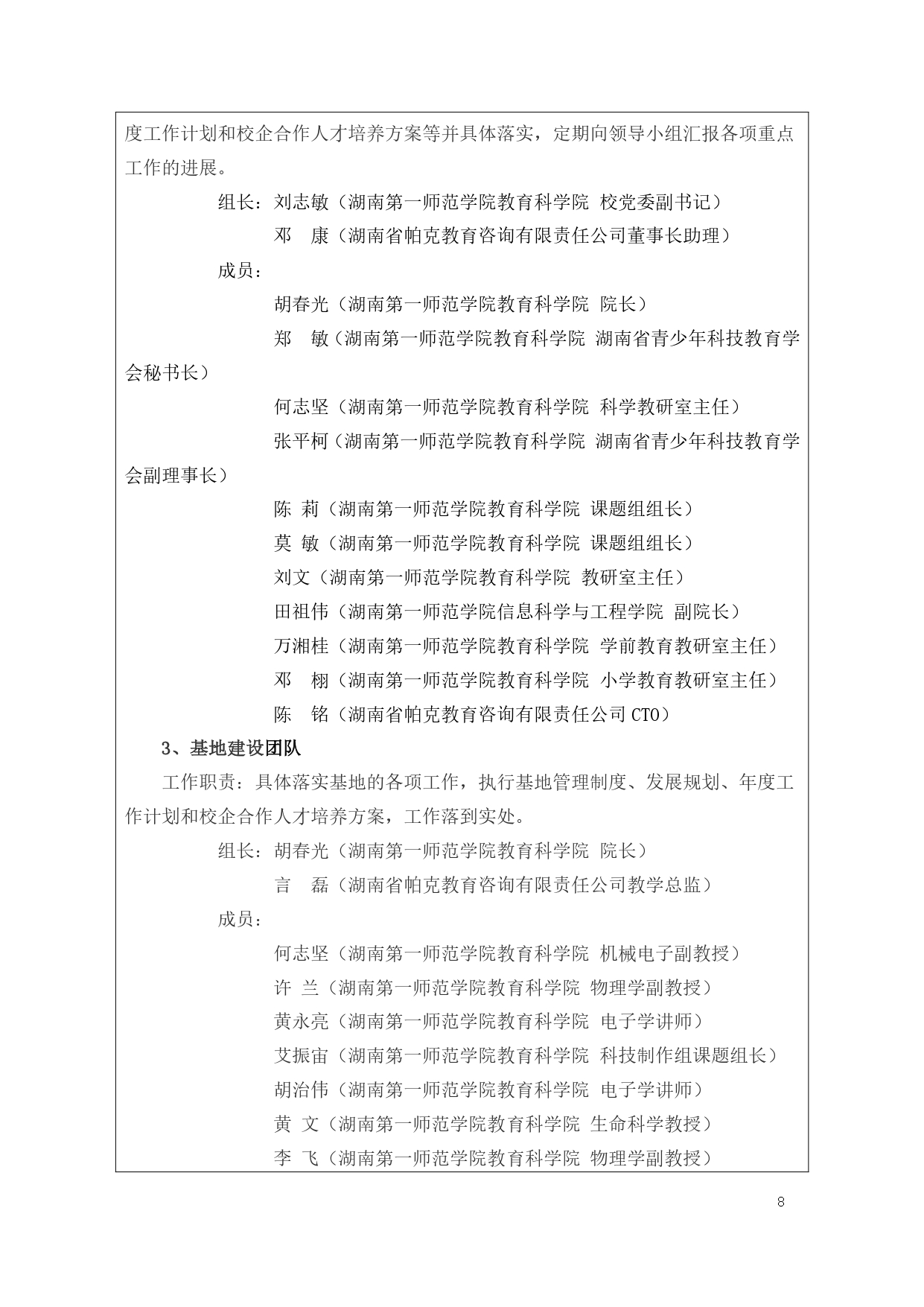 度工作计划和校企合作人才培养方案等并具体落实，定期向领导小组汇报各项重点工作的进展。

组长：刘志敏（湖南第一师范学院教育科学院 校党委副书记）

邓 康（湖南省帕克教育咨询有限责任公司董事长助理）

成员：

胡春光（湖南第一师范学院教育科学院 院长）

郑 敏（湖南第一师范学院教育科学院 湖南省青少年科技教育学会秘书长）

何志坚（湖南第一师范学院教育科学院 科学教研室主任）

张平柯（湖南第一师范学院教育科学院 湖南省青少年科技教育学会副理事长）

陈 莉（湖南第一师范学院教育科学院 课题组组长）

莫 敏（湖南第一师范学院教育科学院 课题组组长）

刘文（湖南第一师范学院教育科学院 教研室主任）

田祖伟（湖南第一师范学院信息科学与工程学院 副院长）

万湘桂（湖南第一师范学院教育科学院 学前教育教研室主任）

邓 栩（湖南第一师范学院教育科学院 小学教育教研室主任）

陈 铭（湖南省帕克教育咨询有限责任公司 CTO）

3、基地建设团队

工作职责：具体落实基地的各项工作，执行基地管理制度、发展规划、年度工作计划和校企合作人才培养方案，工作落到实处。

组长：胡春光（湖南第一师范学院教育科学院 院长）

言 磊（湖南省帕克教育咨询有限责任公司教学总监）

成员：

何志坚（湖南第一师范学院教育科学院 机械电子副教授）

许 兰（湖南第一师范学院教育科学院 物理学副教授）

黄永亮（湖南第一师范学院教育科学院 电子学讲师）

艾振宙（湖南第一师范学院教育科学院 科技制作组课题组长）

胡治伟（湖南第一师范学院教育科学院 电子学讲师）

黄 文（湖南第一师范学院教育科学院 生命科学教授）

李 飞（湖南第一师范学院教育科学院 物理学副教授）

8